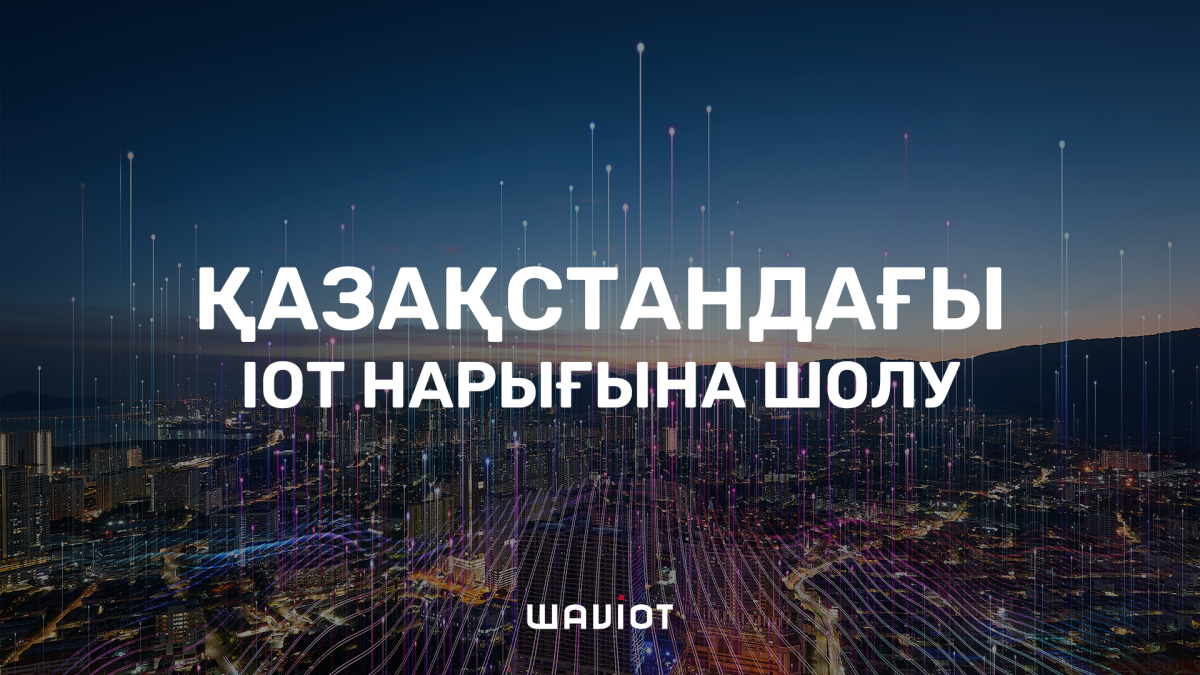 ҚАЗАҚСТАНДАҒЫ
IOT НАРЫҒЫНА ШОЛУ

WAVIOT